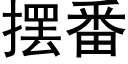 摆番